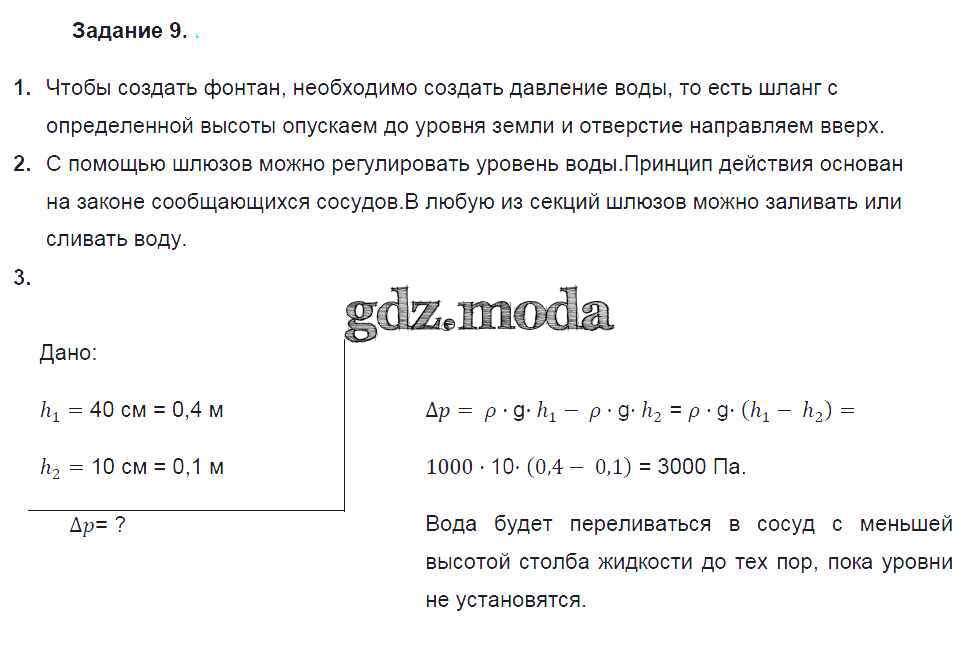 Задание 9. .

1. Чтобы создать фонтан, необходимо создать давление воды, то есть шланг с определенной высоты опускаем до уровня земли и отверстие направляем вверх.

2. С помощью шлюзов можно регулировать уровень воды.Принцип действия основан на законе сообщающихся сосудов.В любую из секций шлюзов можно заливать или сливать воду.

3.

gdz.moda

Дано:

$h_1 = 40$ см = 0,4 м

$h_2 = 10$ см = 0,1 м

$\Delta p$= ?

$\Delta p = \rho \cdot g \cdot h_1 - \rho \cdot g \cdot h_2 = \rho \cdot g \cdot (h_1 - h_2) =$

$1000 \cdot 10 \cdot (0,4 - 0,1)$ = 3000 Па.

Вода будет переливаться в сосуд с меньшей высотой столба жидкости до тех пор, пока уровни не установятся.